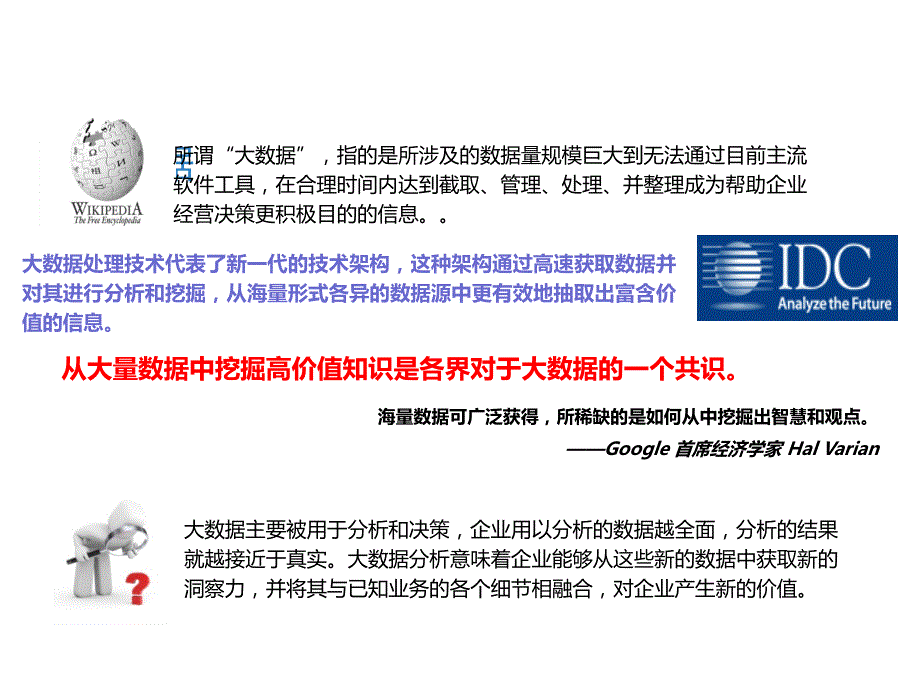 WIKIPEDIA
The Free Encyclopedia

所谓“大数据”，指的是所涉及的数据量规模巨大到无法通过目前主流软件工具，在合理时间内达到截取、管理、处理、并整理成为帮助企业经营决策更积极目的的信息。。

大数据处理技术代表了新一代的技术架构，这种架构通过高速获取数据并对其进行分析和挖掘，从海量形式各异的数据源中更有效地抽取出富含价值的信息。

IDC
Analyze the Future

从大量数据中挖掘高价值知识是各界对于大数据的一个共识。

海量数据可广泛获得，所稀缺的是如何从中挖掘出智慧和观点。
——Google 首席经济学家 Hal Varian

大数据主要被用于分析和决策，企业用以分析的数据越全面，分析的结果就越接近于真实。大数据分析意味着企业能够从这些新的数据中获取新的洞察力，并将其与已知业务的各个细节相融合，对企业产生新的价值。